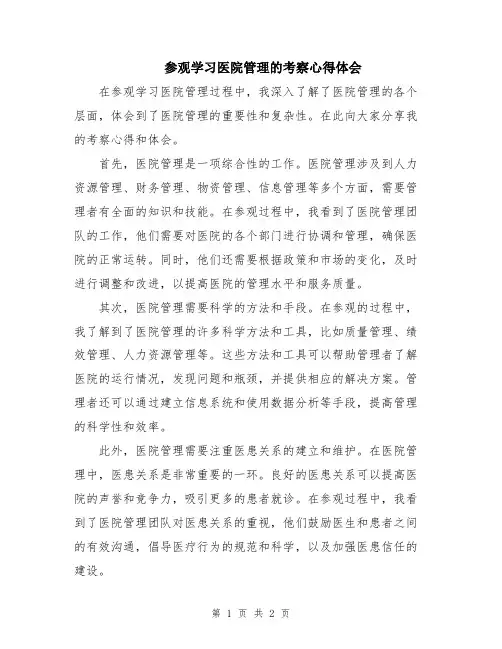 参观学习医院管理的考察心得体会

在参观学习医院管理过程中，我深入了解了医院管理的各个层面，体会到了医院管理的重要性和复杂性。在此向大家分享我的考察心得和体会。

首先，医院管理是一项综合性的工作。医院管理涉及到人力资源管理、财务管理、物资管理、信息管理等多个方面，需要管理者有全面的知识和技能。在参观过程中，我看到了医院管理团队的工作，他们需要对医院的各个部门进行协调和管理，确保医院的正常运转。同时，他们还需要根据政策和市场的变化，及时进行调整和改进，以提高医院的管理水平和服务质量。

其次，医院管理需要科学的方法和手段。在参观的过程中，我了解到了医院管理的许多科学方法和工具，比如质量管理、绩效管理、人力资源管理等。这些方法和工具可以帮助管理者了解医院的运行情况，发现问题和瓶颈，并提供相应的解决方案。管理者还可以通过建立信息系统和使用数据分析等手段，提高管理的科学性和效率。

此外，医院管理需要注重医患关系的建立和维护。在医院管理中，医患关系是非常重要的一环。良好的医患关系可以提高医院的声誉和竞争力，吸引更多的患者就诊。在参观过程中，我看到了医院管理团队对医患关系的重视，他们鼓励医生和患者之间的有效沟通，倡导医疗行为的规范和科学，以及加强医患信任的建设。

第 1 页 共 2 页